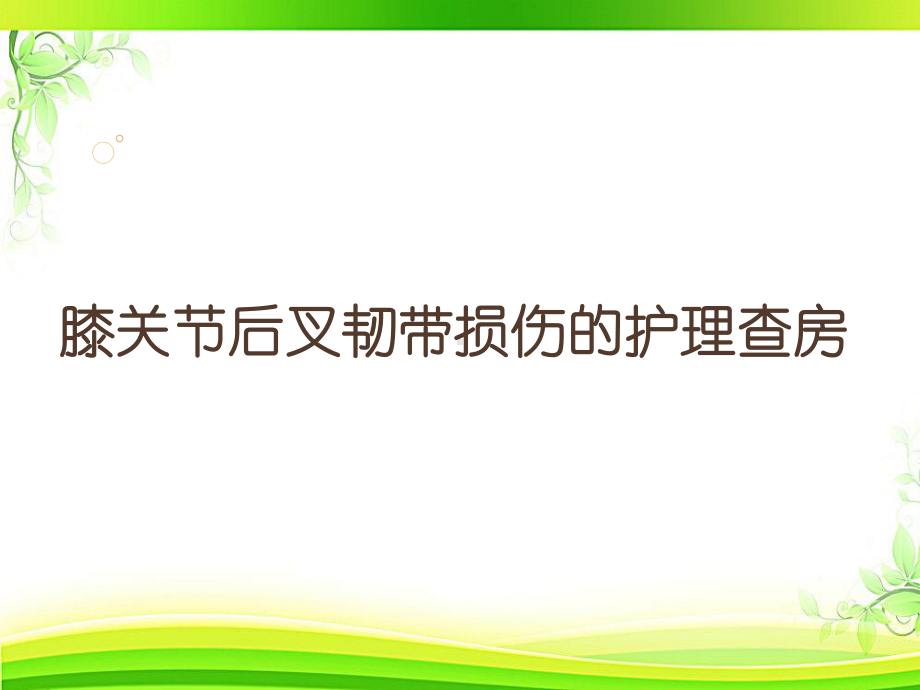 膝关节后叉韧带损伤的护理查房